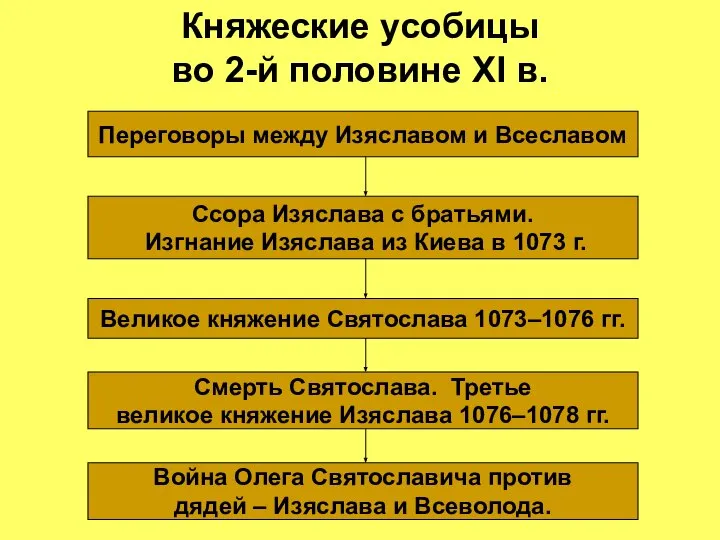 Княжеские усобицы
во 2-й половине XI в.

Переговоры между Изяславом и Всеславом

Ссора Изяслава с братьями.
Изгнание Изяслава из Киева в 1073 г.

Великое княжение Святослава 1073–1076 гг.

Смерть Святослава. Третье
великое княжение Изяслава 1076–1078 гг.

Война Олега Святославича против
дядей – Изяслава и Всеволода.